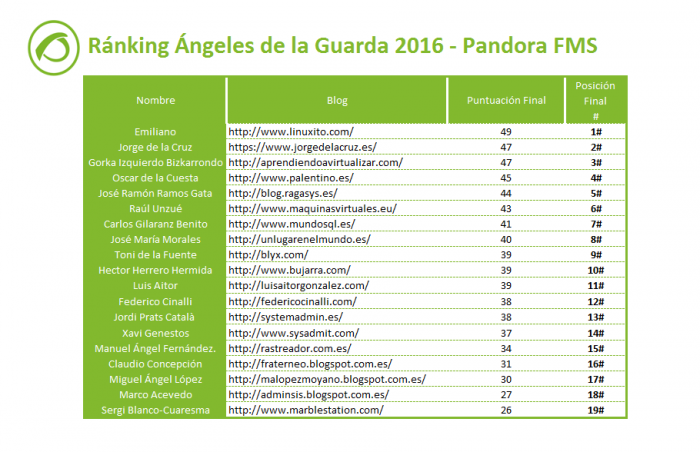 Ránking Ángeles de la Guarda 2016 - Pandora FMS

| Nombre | Blog | Puntuación Final | Posición Final # |
|---|---|---|---|
| Emiliano | http://www.linuxito.com/ | 49 | 1# |
| Jorge de la Cruz | https://www.jorgedelacruz.es/ | 47 | 2# |
| Gorka Izquierdo Bizkarrondo | http://aprendiendoavirtualizar.com/ | 47 | 3# |
| Oscar de la Cuesta | http://www.palentino.es/ | 45 | 4# |
| José Ramón Ramos Gata | http://blog.ragasys.es/ | 44 | 5# |
| Raúl Unzué | http://www.maquinasvirtuales.eu/ | 43 | 6# |
| Carlos Gilaranz Benito | http://www.mundosql.es/ | 41 | 7# |
| José María Morales | http://unlugarenelmundo.es/ | 40 | 8# |
| Toni de la Fuente | http://blyx.com/ | 39 | 9# |
| Hector Herrero Hermida | http://www.bujarra.com/ | 39 | 10# |
| Luis Aitor | http://luisaitorgonzalez.com/ | 39 | 11# |
| Federico Cinalli | http://federicocinalli.com/ | 38 | 12# |
| Jordi Prats Català | http://systemadmin.es/ | 38 | 13# |
| Xavi Genestos | http://www.sysadmit.com/ | 37 | 14# |
| Manuel Ángel Fernández. | http://rastreador.com.es/ | 34 | 15# |
| Claudio Concepción | http://fraterneo.blogspot.com.es/ | 31 | 16# |
| Miguel Ángel López | http://malopezmoyano.blogspot.com.es/ | 30 | 17# |
| Marco Acevedo | http://adminsis.blogspot.com.es/ | 27 | 18# |
| Sergi Blanco-Cuaresma | http://www.marblestation.com/ | 26 | 19# |